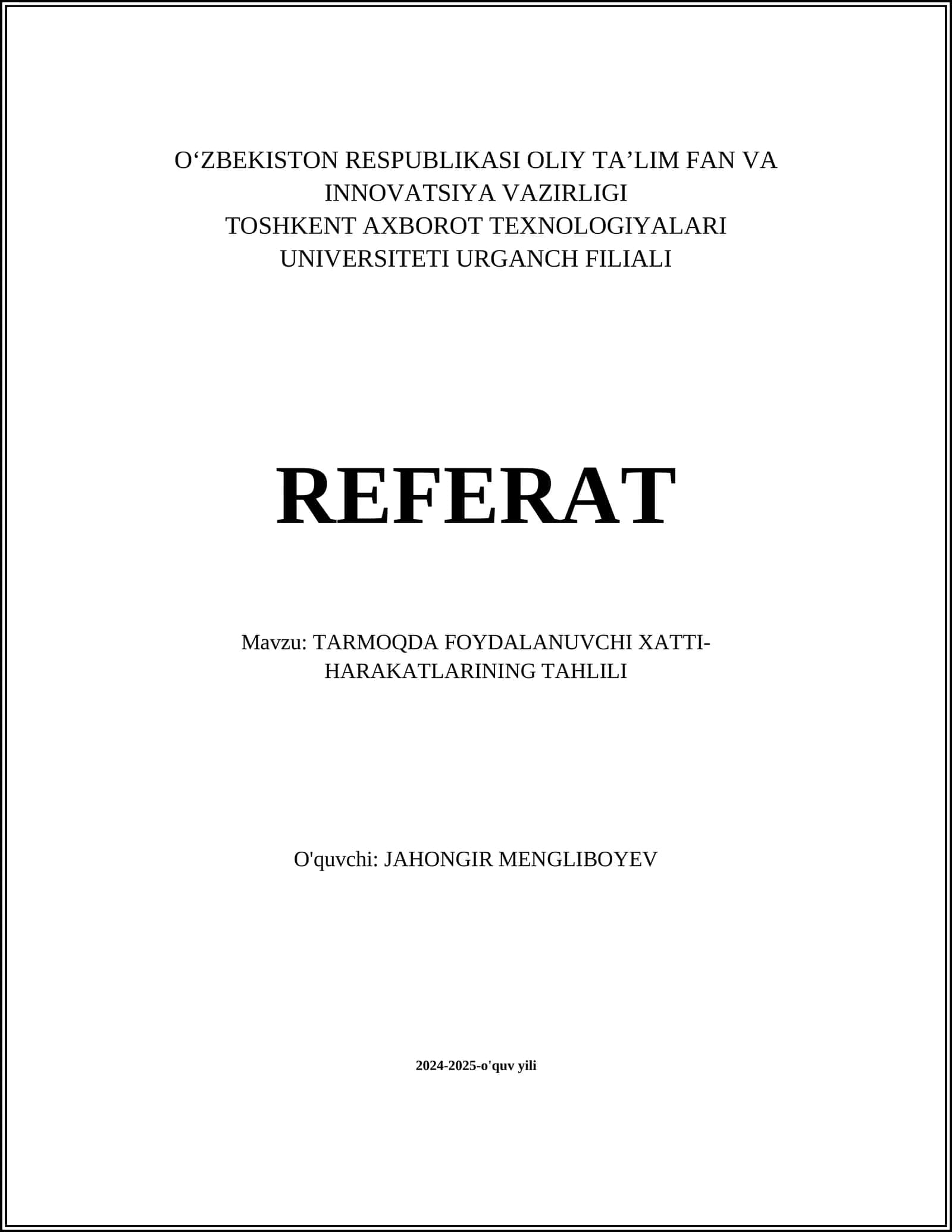 O‘ZBEKISTON RESPUBLIKASI OLIY TA’LIM FAN VA INNOVATSIYA VAZIRLIGI
TOSHKENT AXBOROT TEXNOLOGIYALARI UNIVERSITETI URGANCH FILIALI

REFERAT

Mavzu: TARMOQDA FOYDALANUVCHI XATTI-HARAKATLARINING TAHLILI

O'quvchi: JAHONGIR MENGLIBOYEV

2024-2025-o'quv yili